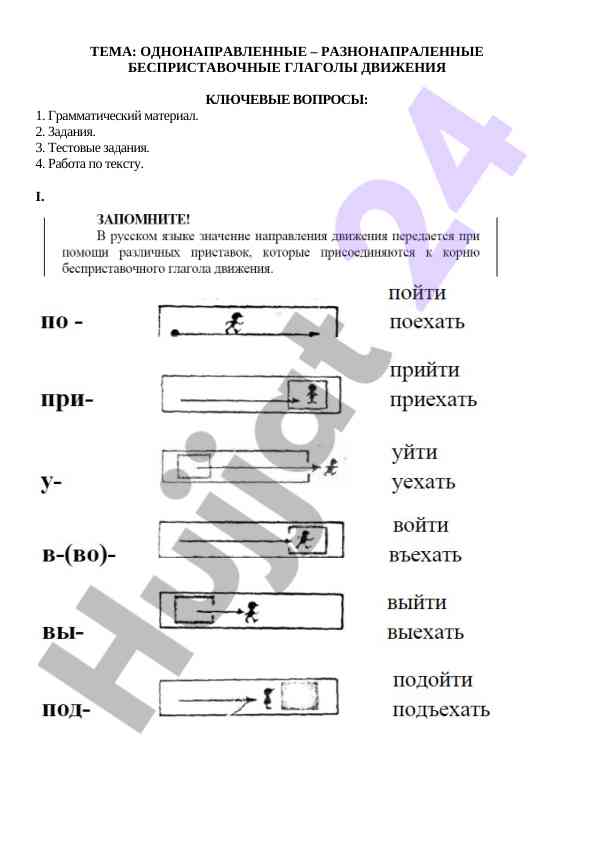 ТЕМА: ОДНОНАПРАВЛЕННЫЕ – РАЗНОНАПРАЛЕННЫЕ БЕСПРИСТАВОЧНЫЕ ГЛАГОЛЫ ДВИЖЕНИЯ

КЛЮЧЕВЫЕ ВОПРОСЫ:
1. Грамматический материал.
2. Задания.
3. Тестовые задания.
4. Работа по тексту.

I.

ЗАПОМНИТЕ!
В русском языке значение направления движения передается при помощи различных приставок, которые присоединяются к корню бесприставочного глагола движения.

по - пойти поехать

при- прийти приехать

у- уйти уехать

в-(во)- войти въехать

вы- выйти выехать

под- подойти подъехать

Hujjat 24